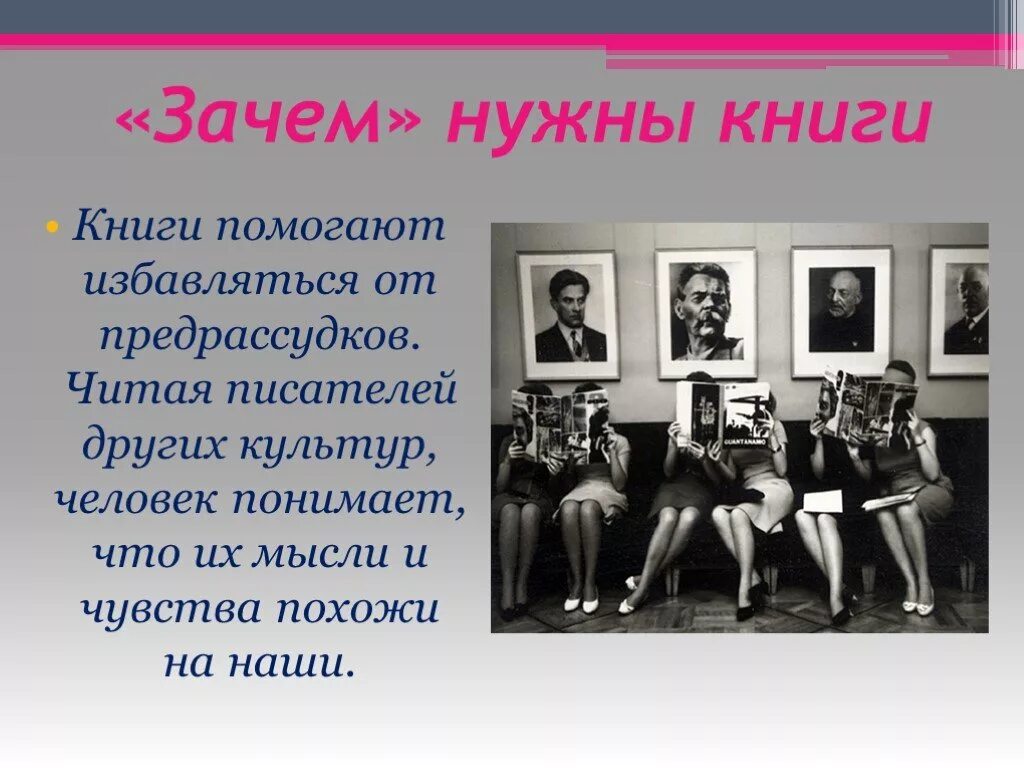 «Зачем» нужны книги

• Книги помогают избавляться от предрассудков. Читая писателей других культур, человек понимает, что их мысли и чувства похожи на наши.

GUANTANAMO